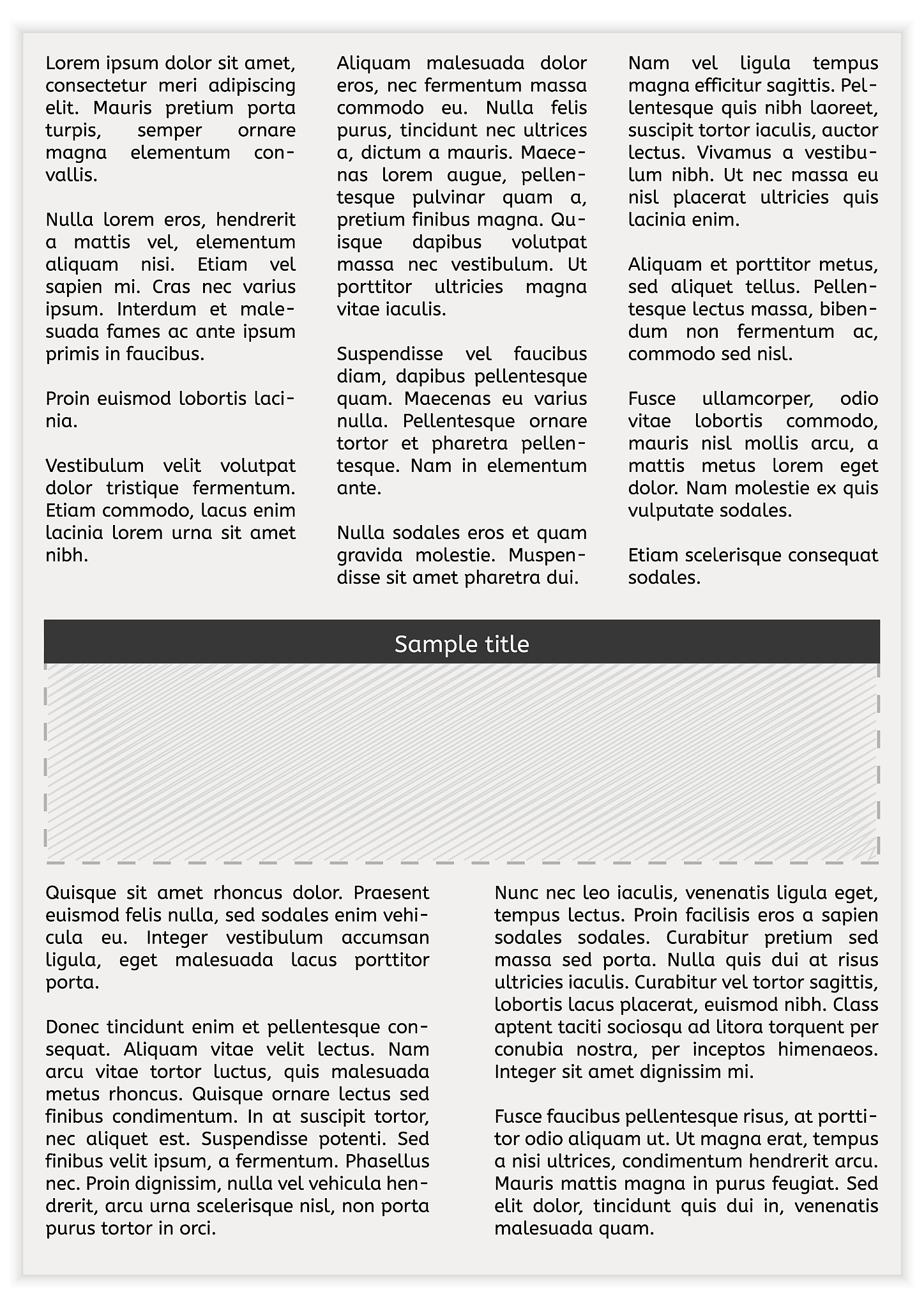 Lorem ipsum dolor sit amet, consectetur meri adipiscing elit. Mauris pretium porta turpis, semper ornare magna elementum convallis.

Nulla lorem eros, hendrerit a mattis vel, elementum aliquam nisi. Etiam vel sapien mi. Cras nec varius ipsum. Interdum et malesuada fames ac ante ipsum primis in faucibus.

Proin euismod lobortis lacinia.

Vestibulum velit volutpat dolor tristique fermentum. Etiam commodo, lacus enim lacinia lorem urna sit amet nibh.

Aliquam malesuada dolor eros, nec fermentum massa commodo eu. Nulla felis purus, tincidunt nec ultrices a, dictum a mauris. Maecenas lorem augue, pellentesque pulvinar quam a, pretium finibus magna. Quisque dapibus volutpat massa nec vestibulum. Ut porttitor ultricies magna vitae iaculis.

Suspendisse vel faucibus diam, dapibus pellentesque quam. Maecenas eu varius nulla. Pellentesque ornare tortor et pharetra pellentesque. Nam in elementum ante.

Nulla sodales eros et quam gravida molestie. Muspendisse sit amet pharetra dui.

Nam vel ligula tempus magna efficitur sagittis. Pellentesque quis nibh laoreet, suscipit tortor iaculis, auctor lectus. Vivamus a vestibulum nibh. Ut nec massa eu nisl placerat ultricies quis lacinia enim.

Aliquam et porttitor metus, sed aliquet tellus. Pellentesque lectus massa, bibendum non fermentum ac, commodo sed nisl.

Fusce ullamcorper, odio vitae lobortis commodo, mauris nisl mollis arcu, a mattis metus lorem eget dolor. Nam molestie ex quis vulputate sodales.

Etiam scelerisque consequat sodales.

Sample title

Quisque sit amet rhoncus dolor. Praesent euismod felis nulla, sed sodales enim vehicula eu. Integer vestibulum accumsan ligula, eget malesuada lacus porttitor porta.

Donec tincidunt enim et pellentesque consequat. Aliquam vitae velit lectus. Nam arcu vitae tortor luctus, quis malesuada metus rhoncus. Quisque ornare lectus sed finibus condimentum. In at suscipit tortor, nec aliquet est. Suspendisse potenti. Sed finibus velit ipsum, a fermentum. Phasellus nec. Proin dignissim, nulla vel vehicula hendrerit, arcu urna scelerisque nisl, non porta purus tortor in orci.

Nunc nec leo iaculis, venenatis ligula eget, tempus lectus. Proin facilisis eros a sapien sodales sodales. Curabitur pretium sed massa sed porta. Nulla quis dui at risus ultricies iaculis. Curabitur vel tortor sagittis, lobortis lacus placerat, euismod nibh. Class aptent taciti sociosqu ad litora torquent per conubia nostra, per inceptos himenaeos. Integer sit amet dignissim mi.

Fusce faucibus pellentesque risus, at porttitor odio aliquam ut. Ut magna erat, tempus a nisi ultrices, condimentum hendrerit arcu. Mauris mattis magna in purus feugiat. Sed elit dolor, tincidunt quis dui in, venenatis malesuada quam.